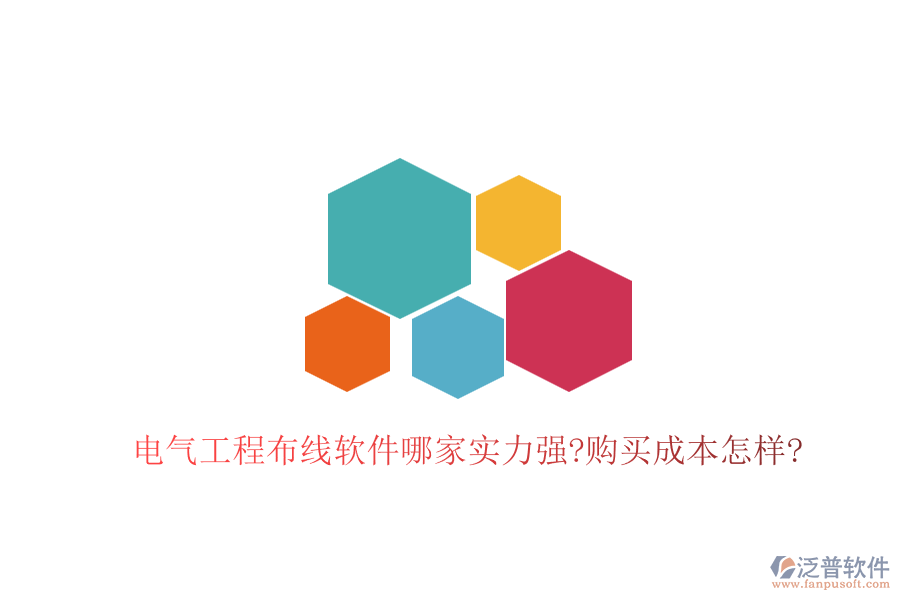 电气工程布线软件哪家实力强?购买成本怎样?

泛普软件
www.fanpusoft.com